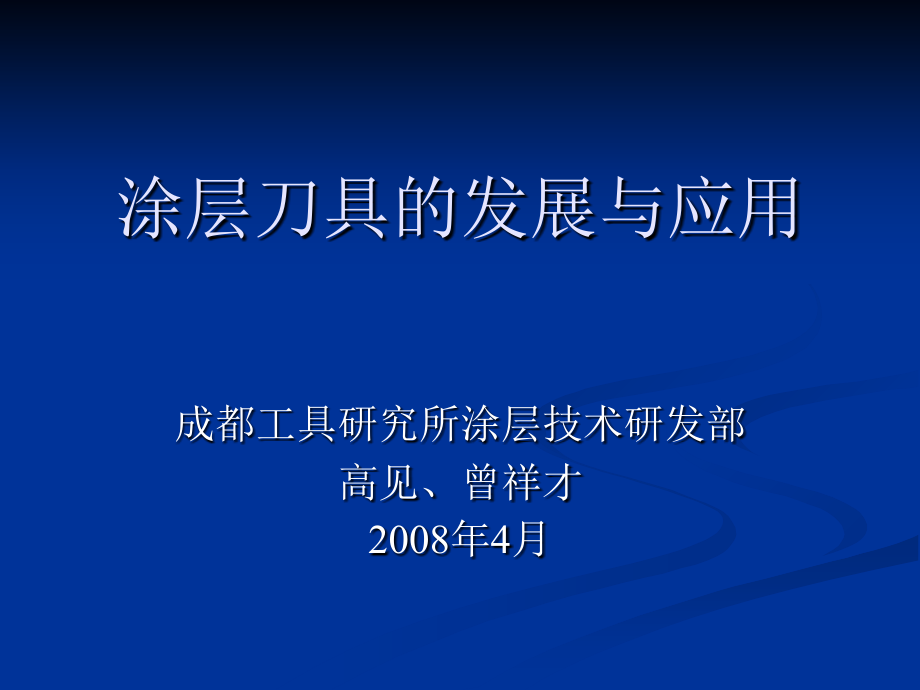 涂层刀具的发展与应用

成都工具研究所涂层技术研发部
高见、曾祥才
2008年4月